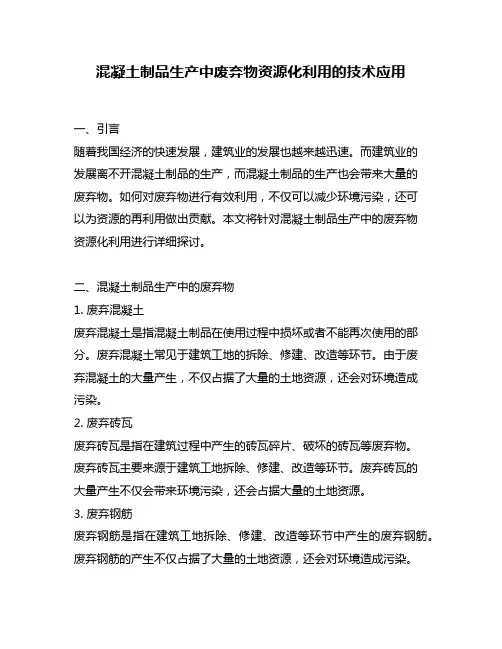 混凝土制品生产中废弃物资源化利用的技术应用

一、引言

随着我国经济的快速发展，建筑业的发展也越来越迅速。而建筑业的发展离不开混凝土制品的生产，而混凝土制品的生产也会带来大量的废弃物。如何对废弃物进行有效利用，不仅可以减少环境污染，还可以为资源的再利用做出贡献。本文将针对混凝土制品生产中的废弃物资源化利用进行详细探讨。

二、混凝土制品生产中的废弃物

1. 废弃混凝土

废弃混凝土是指混凝土制品在使用过程中损坏或者不能再次使用的部分。废弃混凝土常见于建筑工地的拆除、修建、改造等环节。由于废弃混凝土的大量产生，不仅占据了大量的土地资源，还会对环境造成污染。

2. 废弃砖瓦

废弃砖瓦是指在建筑过程中产生的砖瓦碎片、破坏的砖瓦等废弃物。废弃砖瓦主要来源于建筑工地拆除、修建、改造等环节。废弃砖瓦的大量产生不仅会带来环境污染，还会占据大量的土地资源。

3. 废弃钢筋

废弃钢筋是指在建筑工地拆除、修建、改造等环节中产生的废弃钢筋。废弃钢筋的产生不仅占据了大量的土地资源，还会对环境造成污染。